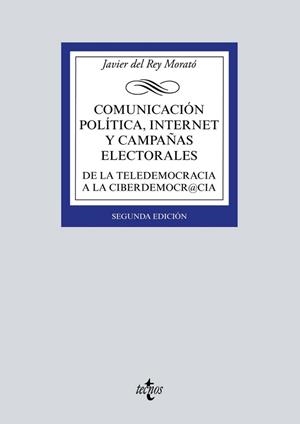 Javier del Rey Morató

COMUNICACIÓN POLÍTICA, INTERNET Y CAMPAÑAS ELECTORALES

DE LA TELEDEMOCRACIA A LA CIBERDEMOCR@CIA

SEGUNDA EDICIÓN

tecnos